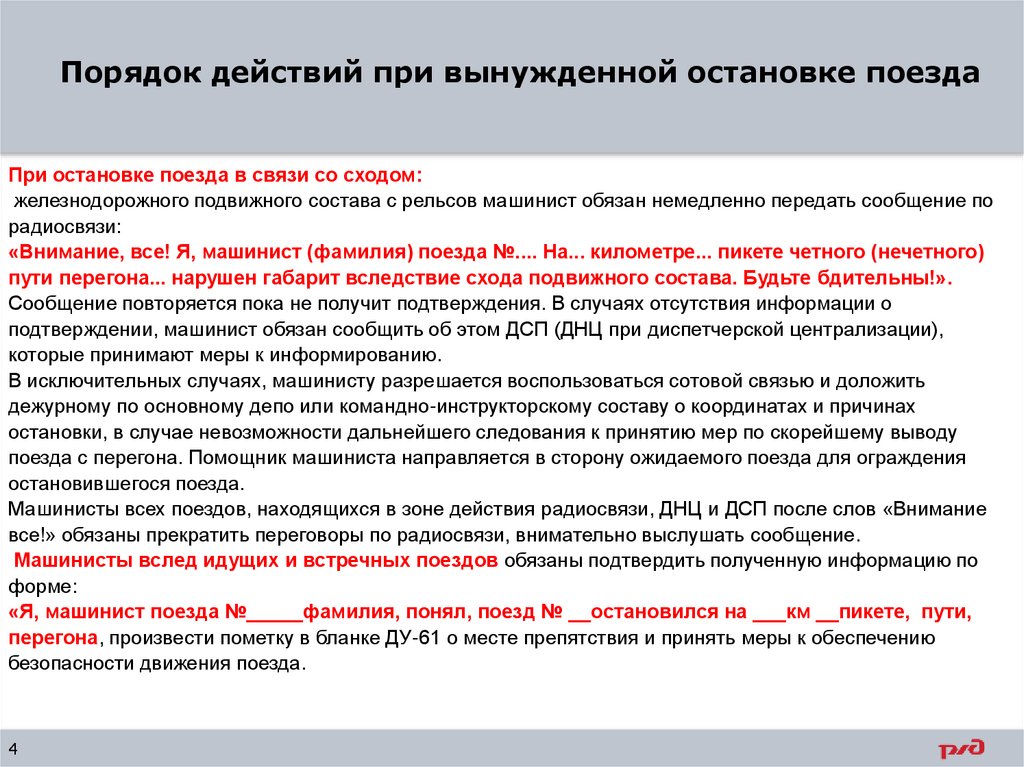 Порядок действий при вынужденной остановке поезда

При остановке поезда в связи со сходом:
железнодорожного подвижного состава с рельсов машинист обязан немедленно передать сообщение по радиосвязи:
«Внимание, все! Я, машинист (фамилия) поезда №.... На... километре... пикете четного (нечетного) пути перегона... нарушен габарит вследствие схода подвижного состава. Будьте бдительны!».
Сообщение повторяется пока не получит подтверждения. В случаях отсутствия информации о подтверждении, машинист обязан сообщить об этом ДСП (ДНЦ при диспетчерской централизации), которые принимают меры к информированию.
В исключительных случаях, машинисту разрешается воспользоваться сотовой связью и доложить дежурному по основному депо или командно-инструкторскому составу о координатах и причинах остановки, в случае невозможности дальнейшего следования к принятию мер по скорейшему выводу поезда с перегона. Помощник машиниста направляется в сторону ожидаемого поезда для ограждения остановившегося поезда.
Машинисты всех поездов, находящихся в зоне действия радиосвязи, ДНЦ и ДСП после слов «Внимание все!» обязаны прекратить переговоры по радиосвязи, внимательно выслушать сообщение.
Машинисты вслед идущих и встречных поездов обязаны подтвердить полученную информацию по форме:
«Я, машинист поезда №_____фамилия, понял, поезд № __остановился на ___км __пикете, пути, перегона, произвести пометку в бланке ДУ-61 о месте препятствия и принять меры к обеспечению безопасности движения поезда.

4

РЖД